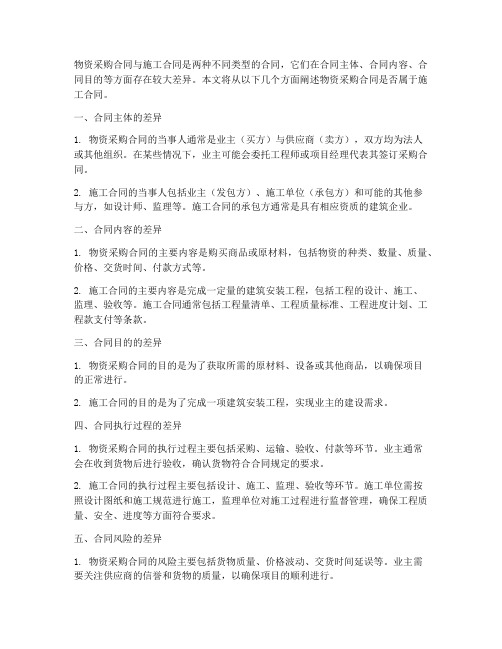 物资采购合同与施工合同是两种不同类型的合同，它们在合同主体、合同内容、合同目的等方面存在较大差异。本文将从以下几个方面阐述物资采购合同是否属于施工合同。

一、合同主体的差异

1. 物资采购合同的当事人通常是业主（买方）与供应商（卖方），双方均为法人或其他组织。在某些情况下，业主可能会委托工程师或项目经理代表其签订采购合同。

2. 施工合同的当事人包括业主（发包方）、施工单位（承包方）和可能的其他参与方，如设计师、监理等。施工合同的承包方通常是具有相应资质的建筑企业。

二、合同内容的差异

1. 物资采购合同的主要内容是购买商品或原材料，包括物资的种类、数量、质量、价格、交货时间、付款方式等。

2. 施工合同的主要内容是完成一定量的建筑安装工程，包括工程的设计、施工、监理、验收等。施工合同通常包括工程量清单、工程质量标准、工程进度计划、工程款支付等条款。

三、合同目的的差异

1. 物资采购合同的目的是为了获取所需的原材料、设备或其他商品，以确保项目的正常进行。

2. 施工合同的目的是为了完成一项建筑安装工程，实现业主的建设需求。

四、合同执行过程的差异

1. 物资采购合同的执行过程主要包括采购、运输、验收、付款等环节。业主通常会在收到货物后进行验收，确认货物符合合同规定的要求。

2. 施工合同的执行过程主要包括设计、施工、监理、验收等环节。施工单位需按照设计图纸和施工规范进行施工，监理单位对施工过程进行监督管理，确保工程质量、安全、进度等方面符合要求。

五、合同风险的差异

1. 物资采购合同的风险主要包括货物质量、价格波动、交货时间延误等。业主需要关注供应商的信誉和货物的质量，以确保项目的顺利进行。